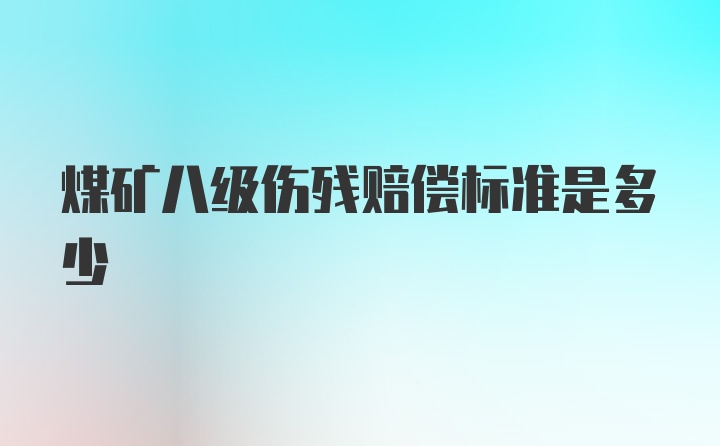 煤矿八级伤残赔偿标准是多少